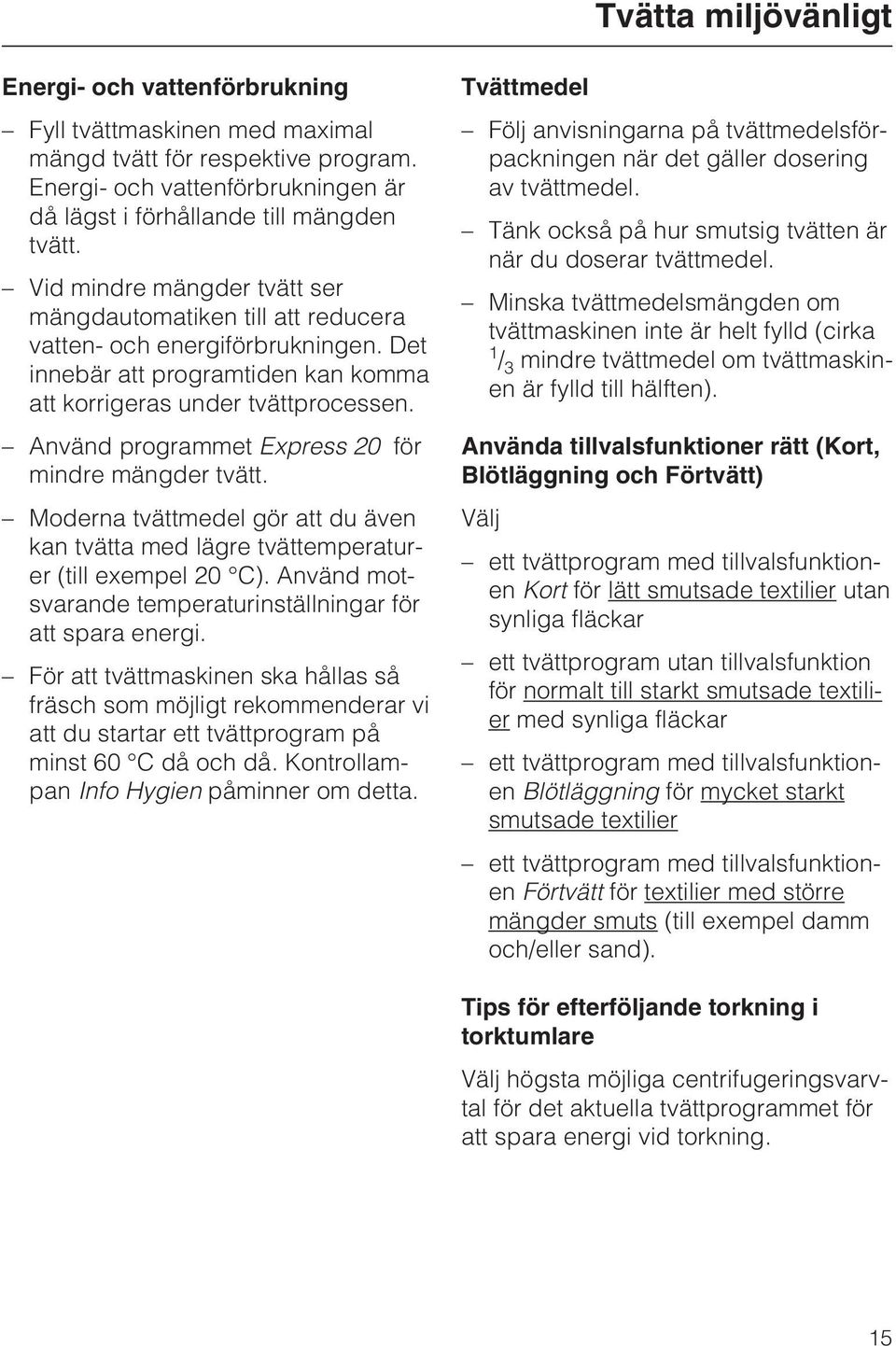 Tvätta miljövänligt

Energi- och vattenförbrukning

– Fyll tvättmaskinen med maximal mängd tvätt för respektive program. Energi- och vattenförbrukningen är då lägst i förhållande till mängden tvätt.

– Vid mindre mängder tvätt ser mängdautomatiken till att reducera vatten- och energiförbrukningen. Det innebär att programtiden kan komma att korrigeras under tvättprocessen.

– Använd programmet Express 20 för mindre mängder tvätt.

– Moderna tvättmedel gör att du även kan tvätta med lägre tvättemperaturer (till exempel 20 °C). Använd motsvarande temperaturinställningar för att spara energi.

– För att tvättmaskinen ska hållas så fräsch som möjligt rekommenderar vi att du startar ett tvättprogram på minst 60 °C då och då. Kontrollampan Info Hygien påminner om detta.

Tvättmedel

– Följ anvisningarna på tvättmedelsförpackningen när det gäller dosering av tvättmedel.

– Tänk också på hur smutsig tvätten är när du doserar tvättmedel.

– Minska tvättmedelsmängden om tvättmaskinen inte är helt fylld (cirka $^1/_3$ mindre tvättmedel om tvättmaskinen är fylld till hälften).

Använda tillvalsfunktioner rätt (Kort, Blötläggning och Förtvätt)

Välj

– ett tvättprogram med tillvalsfunktionen Kort för lätt smutsade textilier utan synliga fläckar

– ett tvättprogram utan tillvalsfunktion för normalt till starkt smutsade textilier med synliga fläckar

– ett tvättprogram med tillvalsfunktionen Blötläggning för mycket starkt smutsade textilier

– ett tvättprogram med tillvalsfunktionen Förtvätt för textilier med större mängder smuts (till exempel damm och/eller sand).

Tips för efterföljande torkning i torktumlare

Välj högsta möjliga centrifugeringsvarvtal för det aktuella tvättprogrammet för att spara energi vid torkning.

15